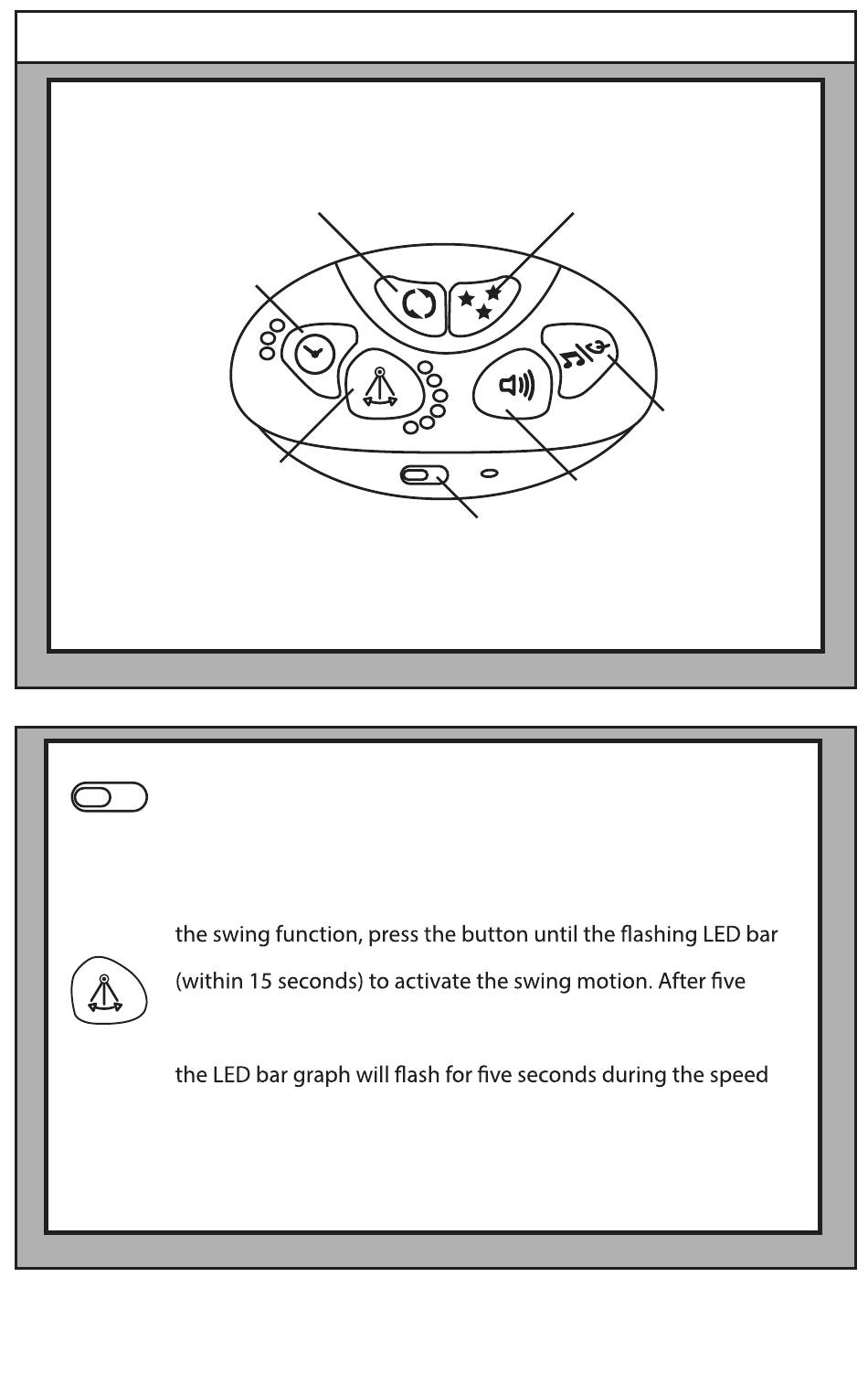 the swing function, press the button until the flashing LED bar

(within 15 seconds) to activate the swing motion. After five

the LED bar graph will flash for five seconds during the speed